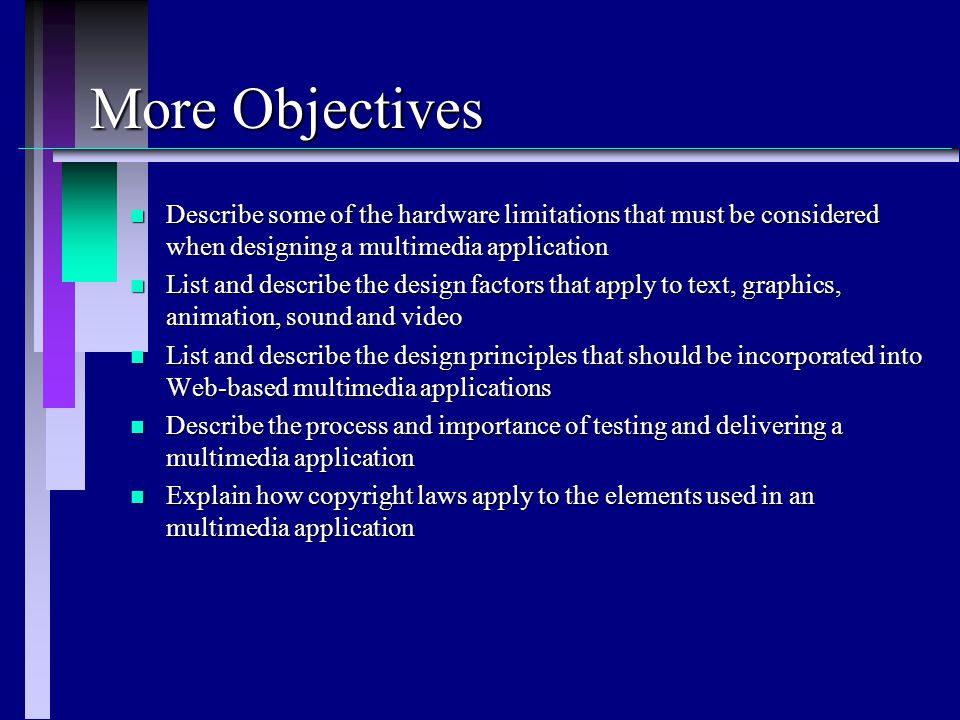 More Objectives

- Describe some of the hardware limitations that must be considered when designing a multimedia application
- List and describe the design factors that apply to text, graphics, animation, sound and video
- List and describe the design principles that should be incorporated into Web-based multimedia applications
- Describe the process and importance of testing and delivering a multimedia application
- Explain how copyright laws apply to the elements used in an multimedia application